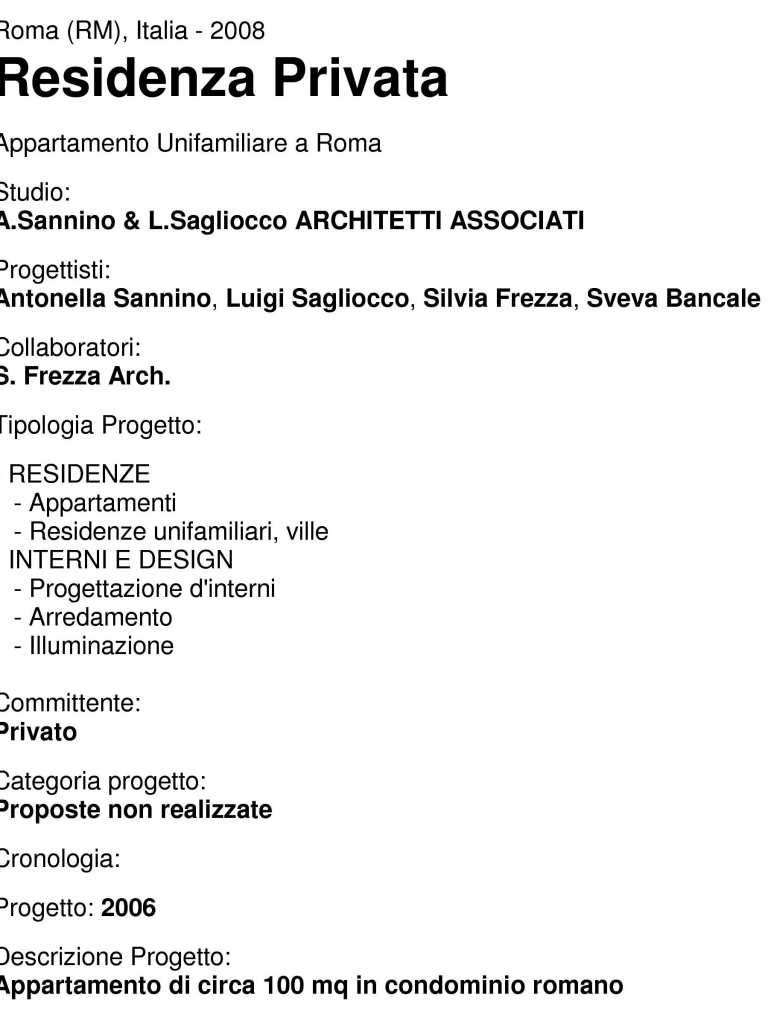 Roma (RM), Italia - 2008

Residenza Privata

Appartamento Unifamiliare a Roma

Studio:
A.Sannino & L.Sagliocco ARCHITETTI ASSOCIATI

Progettisti:
Antonella Sannino, Luigi Sagliocco, Silvia Frezza, Sveva Bancale

Collaboratori:
S. Frezza Arch.

Tipologia Progetto:

RESIDENZE
- Appartamenti
- Residenze unifamiliari, ville
INTERNI E DESIGN
- Progettazione d'interni
- Arredamento
- Illuminazione

Committente:
Privato

Categoria progetto:
Proposte non realizzate

Cronologia:

Progetto: 2006

Descrizione Progetto:
Appartamento di circa 100 mq in condominio romano